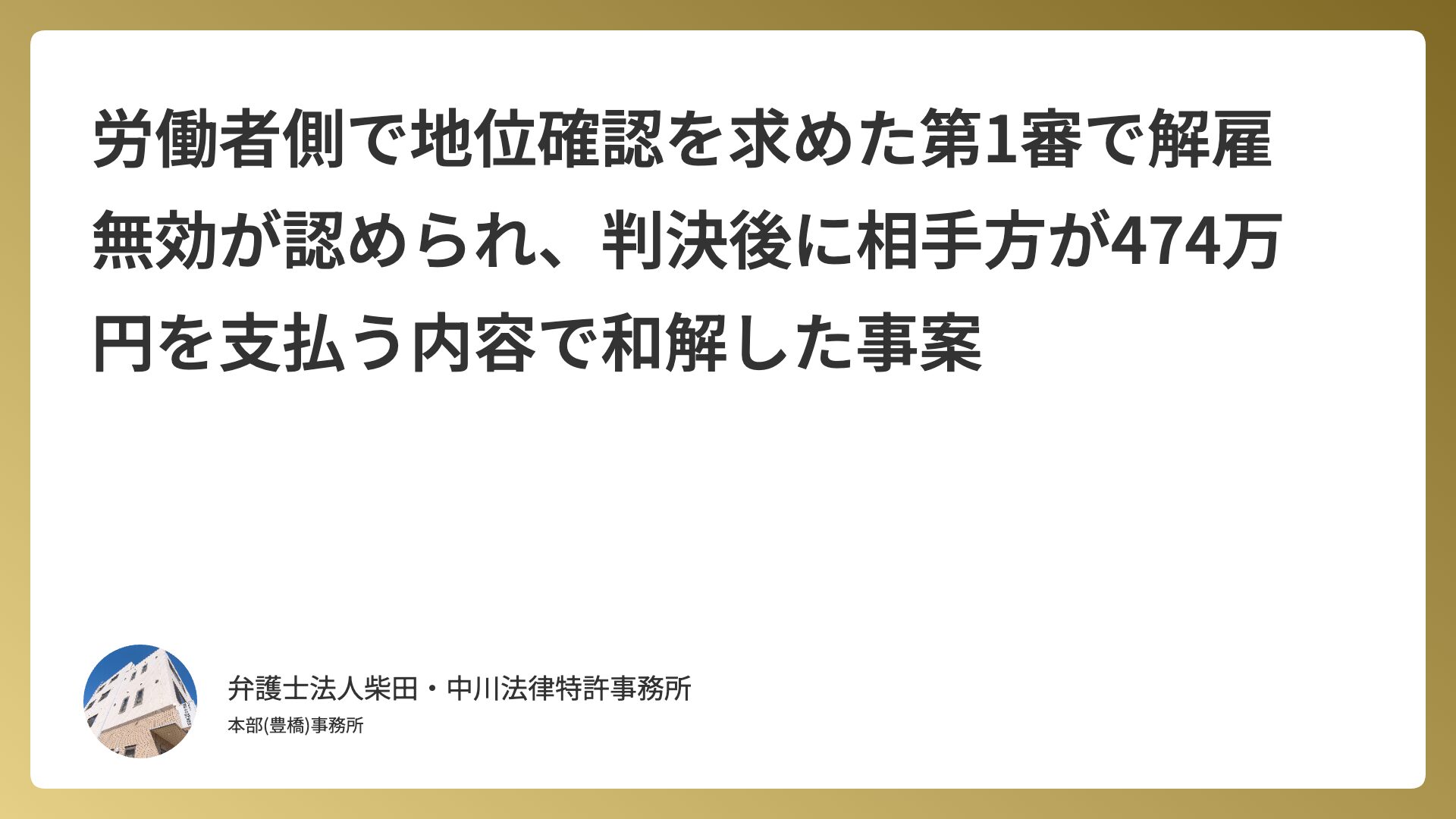 労働者側で地位確認を求めた第1審で解雇無効が認められ、判決後に相手方が474万円を支払う内容で和解した事案

弁護士法人柴田・中川法律特許事務所
本部(豊橋)事務所